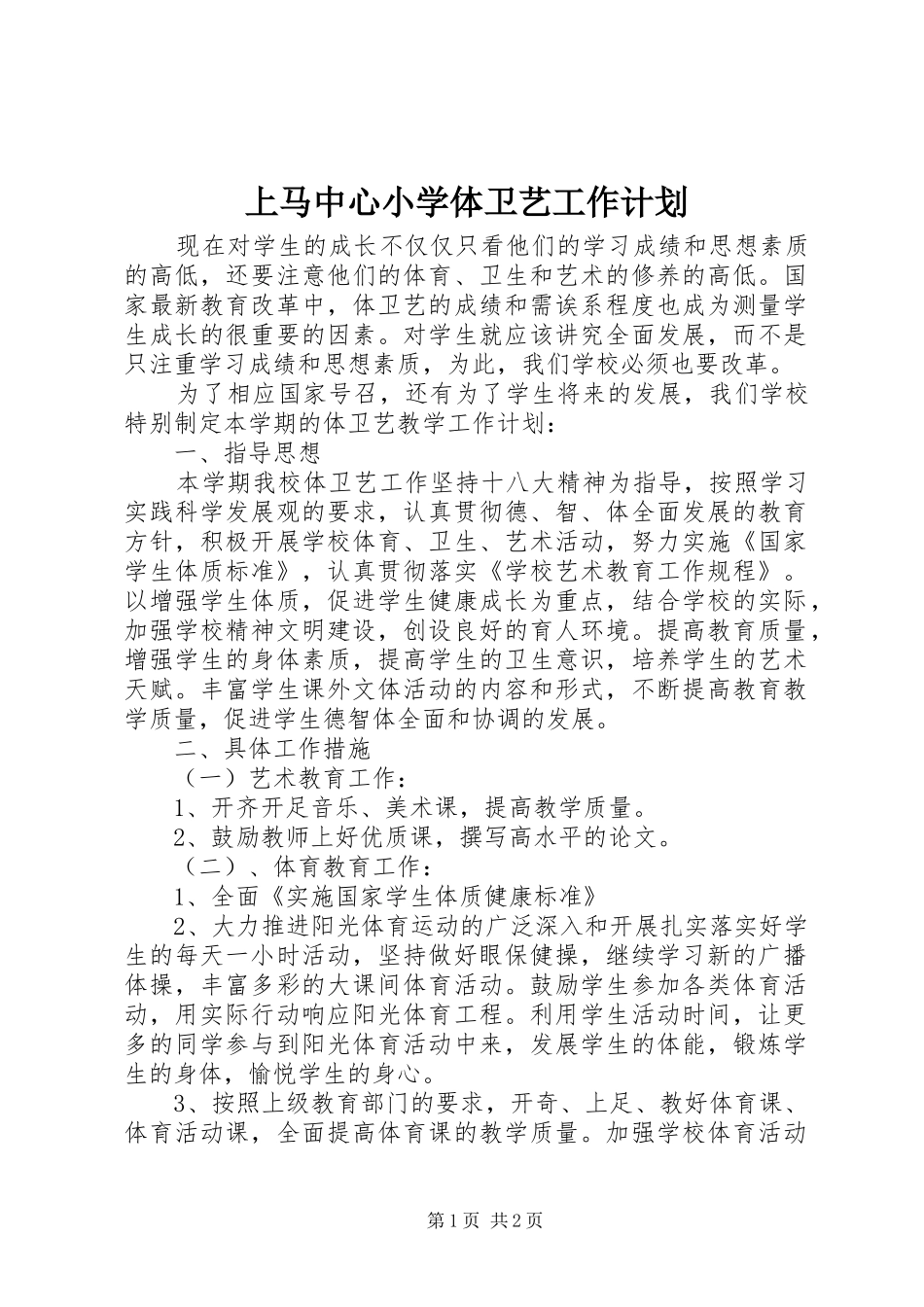 上马中心小学体卫艺工作计划

现在对学生的成长不仅仅只看他们的学习成绩和思想素质的高低，还要注意他们的体育、卫生和艺术的修养的高低。国家最新教育改革中，体卫艺的成绩和需诶系程度也成为测量学生成长的很重要的因素。对学生就应该讲究全面发展，而不是只注重学习成绩和思想素质，为此，我们学校必须也要改革。

为了相应国家号召，还有为了学生将来的发展，我们学校特别制定本学期的体卫艺教学工作计划：

一、指导思想

本学期我校体卫艺工作坚持十八大精神为指导，按照学习实践科学发展观的要求，认真贯彻德、智、体全面发展的教育方针，积极开展学校体育、卫生、艺术活动，努力实施《国家学生体质标准》，认真贯彻落实《学校艺术教育工作规程》。以增强学生体质，促进学生健康成长为重点，结合学校的实际，加强学校精神文明建设，创设良好的育人环境。提高教育质量，增强学生的身体素质，提高学生的卫生意识，培养学生的艺术天赋。丰富学生课外文体活动的内容和形式，不断提高教育教学质量，促进学生德智体全面和协调的发展。

二、具体工作措施

（一）艺术教育工作：

1、开齐开足音乐、美术课，提高教学质量。

2、鼓励教师上好优质课，撰写高水平的论文。

（二）、体育教育工作：

1、全面《实施国家学生体质健康标准》

2、大力推进阳光体育运动的广泛深入和开展扎实落实好学生的每天一小时活动，坚持做好眼保健操，继续学习新的广播体操，丰富多彩的大课间体育活动。鼓励学生参加各类体育活动，用实际行动响应阳光体育工程。利用学生活动时间，让更多的同学参与到阳光体育活动中来，发展学生的体能，锻炼学生的身体，愉悦学生的身心。

3、按照上级教育部门的要求，开奇、上足、教好体育课、体育活动课，全面提高体育课的教学质量。加强学校体育活动

第1页 共2页